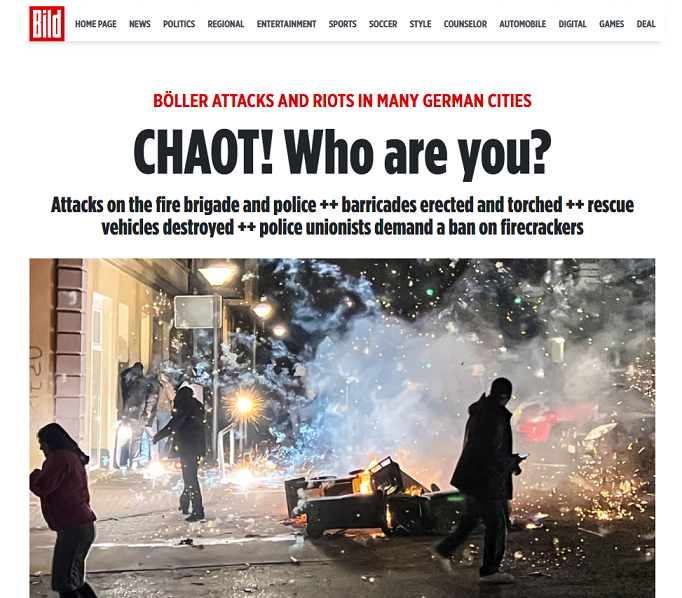 Bild

HOME PAGE NEWS POLITICS REGIONAL ENTERTAINMENT SPORTS SOCCER STYLE COUNSELOR AUTOMOBILE DIGITAL GAMES DEAL

BÖLLER ATTACKS AND RIOTS IN MANY GERMAN CITIES

CHAOT! Who are you?

Attacks on the fire brigade and police ++ barricades erected and torched ++ rescue vehicles destroyed ++ police unionists demand a ban on firecrackers